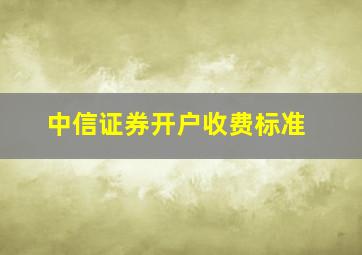 中信证券开户收费标准